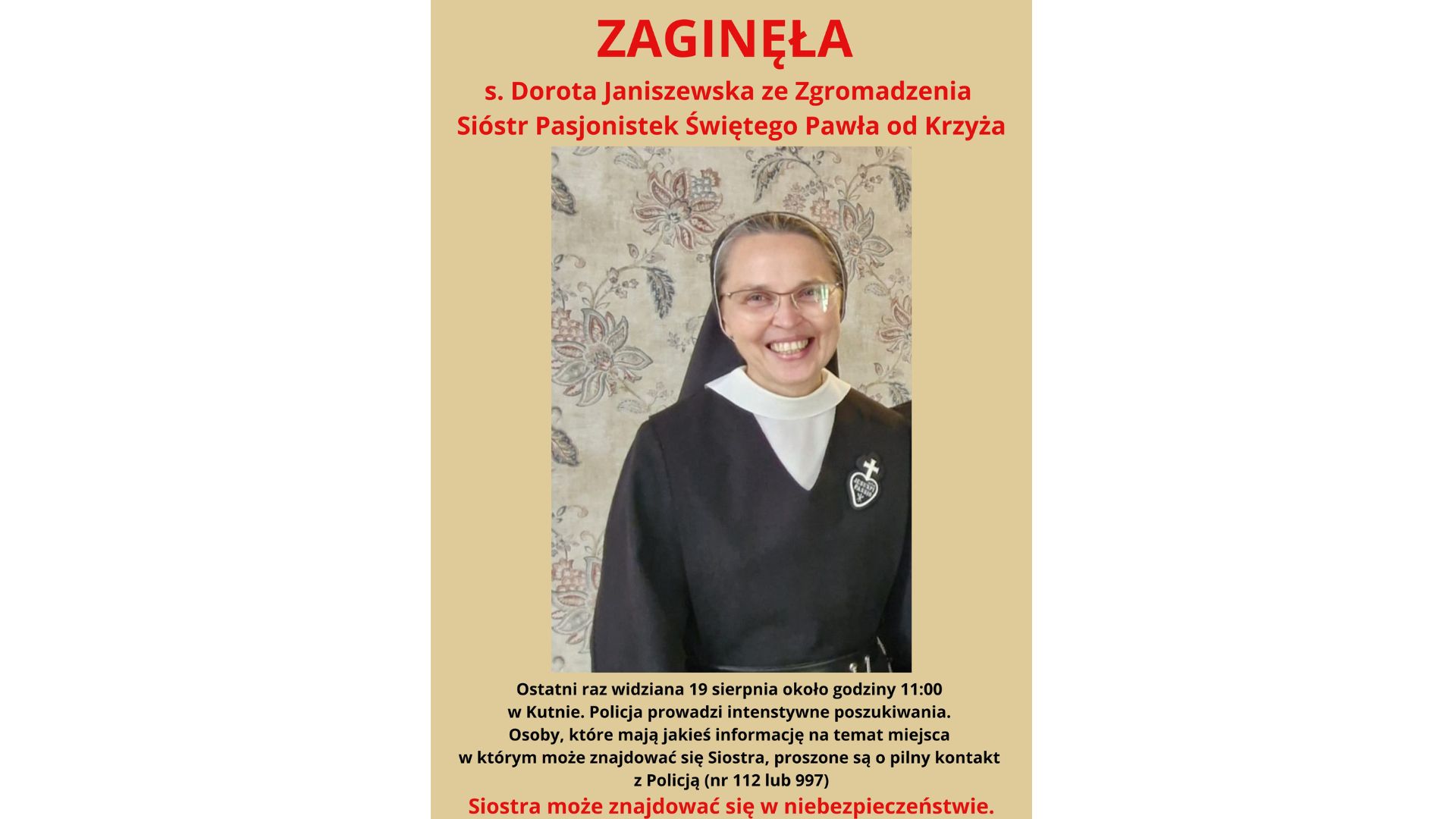 ZAGINĘŁA

s. Dorota Janiszewska ze Zgromadzenia Sióstr Pasjonistek Świętego Pawła od Krzyża

Ostatni raz widziana 19 sierpnia około godziny 11:00 w Kutnie. Policja prowadzi intenstywne poszukiwania. Osoby, które mają jakieś informację na temat miejsca w którym może znajdować się Siostra, proszone są o pilny kontakt z Policją (nr 112 lub 997)

Siostra może znajdować się w niebezpieczeństwie.